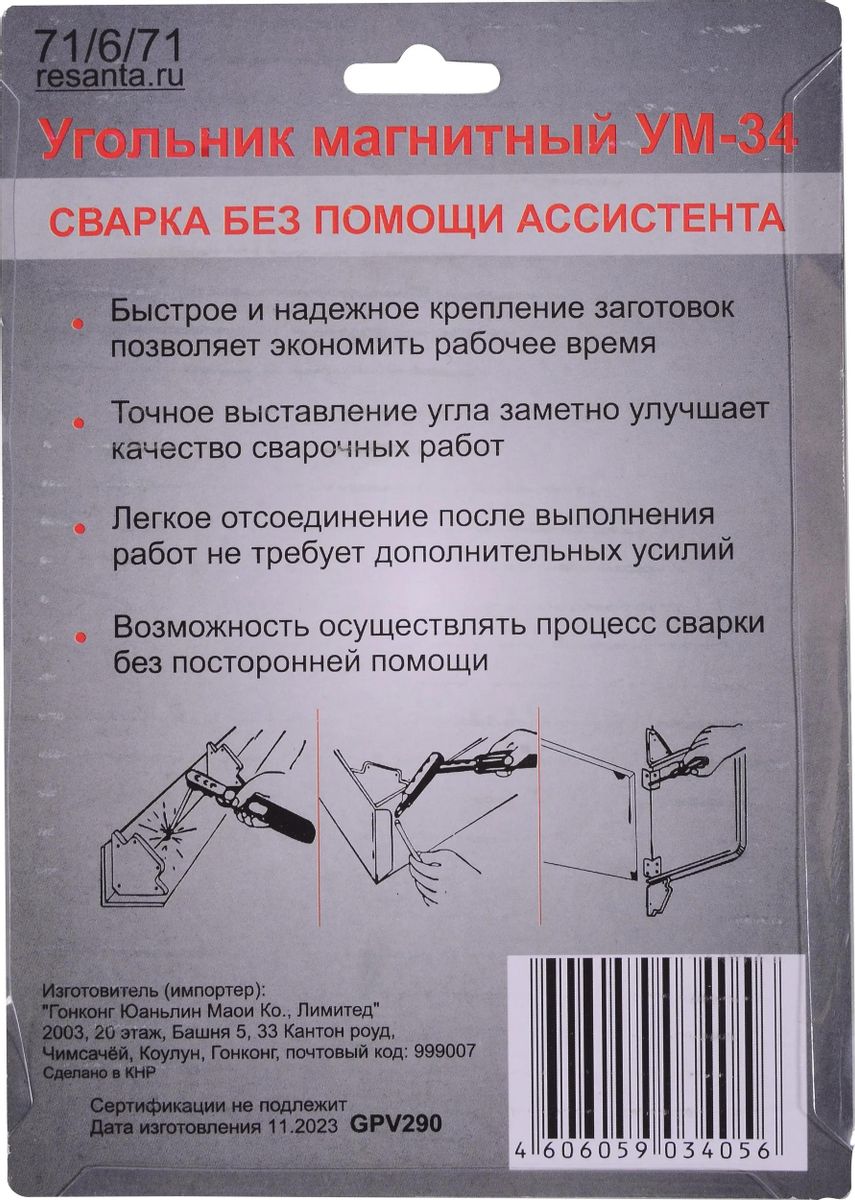 71/6/71
resanta.ru

Угольник магнитный УМ-34

СВАРКА БЕЗ ПОМОЩИ АССИСТЕНТА

• Быстрое и надежное крепление заготовок позволяет экономить рабочее время

• Точное выставление угла заметно улучшает качество сварочных работ

• Легкое отсоединение после выполнения работ не требует дополнительных усилий

• Возможность осуществлять процесс сварки без посторонней помощи

Изготовитель (импортер):
"Гонконг Юаньлин Маои Ко., Лимитед"
2003, 20 этаж, Башня 5, 33 Кантон роуд,
Чимсачёй, Коулун, Гонконг, почтовый код: 999007
Сделано в КНР

Сертификации не подлежит
Дата изготовления 11.2023 GPV290

4 606059 034056